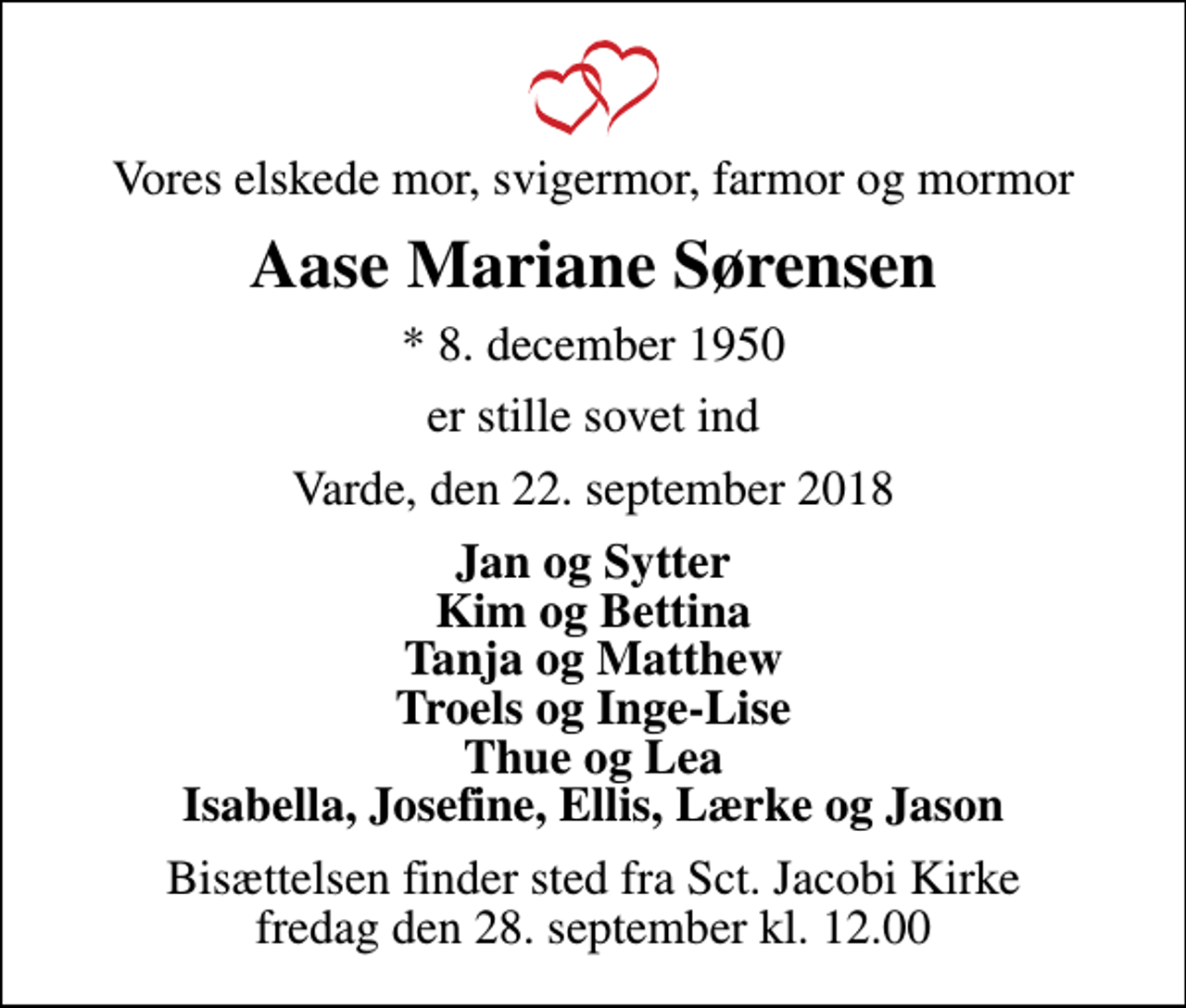 Vores elskede mor, svigermor, farmor og mormor

Aase Mariane Sørensen

* 8. december 1950

er stille sovet ind

Varde, den 22. september 2018

Jan og Sytter
Kim og Bettina
Tanja og Matthew
Troels og Inge-Lise
Thue og Lea
Isabella, Josefine, Ellis, Lærke og Jason

Bisættelsen finder sted fra Sct. Jacobi Kirke
fredag den 28. september kl. 12.00